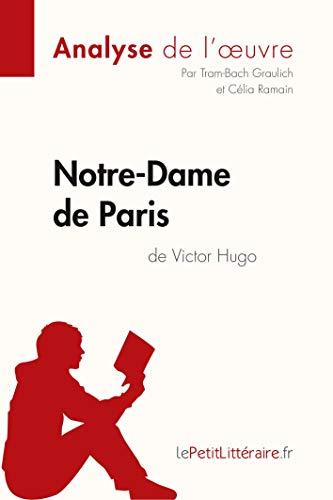 Analyse de l'œuvre
Par Tram-Bach Graulich
et Célia Ramain

Notre-Dame
de Paris

de Victor Hugo

lePetitLittéraire.fr